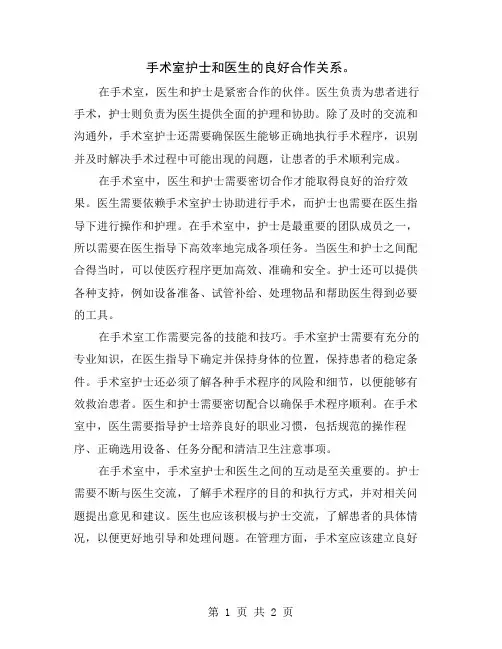 手术室护士和医生的良好合作关系。

在手术室，医生和护士是紧密合作的伙伴。医生负责为患者进行手术，护士则负责为医生提供全面的护理和协助。除了及时的交流和沟通外，手术室护士还需要确保医生能够正确地执行手术程序，识别并及时解决手术过程中可能出现的问题，让患者的手术顺利完成。

在手术室中，医生和护士需要密切合作才能取得良好的治疗效果。医生需要依赖手术室护士协助进行手术，而护士也需要在医生指导下进行操作和护理。在手术室中，护士是最重要的团队成员之一，所以需要在医生指导下高效率地完成各项任务。当医生和护士之间配合得当时，可以使医疗程序更加高效、准确和安全。护士还可以提供各种支持，例如设备准备、试管补给、处理物品和帮助医生得到必要的工具。

在手术室工作需要完备的技能和技巧。手术室护士需要有充分的专业知识，在医生指导下确定并保持身体的位置，保持患者的稳定条件。手术室护士还必须了解各种手术程序的风险和细节，以便能够有效救治患者。医生和护士需要密切配合以确保手术程序顺利。在手术室中，医生需要指导护士培养良好的职业习惯，包括规范的操作程序、正确选用设备、任务分配和清洁卫生注意事项。

在手术室中，手术室护士和医生之间的互动是至关重要的。护士需要不断与医生交流，了解手术程序的目的和执行方式，并对相关问题提出意见和建议。医生也应该积极与护士交流，了解患者的具体情况，以便更好地引导和处理问题。在管理方面，手术室应该建立良好

第 1 页 共 2 页